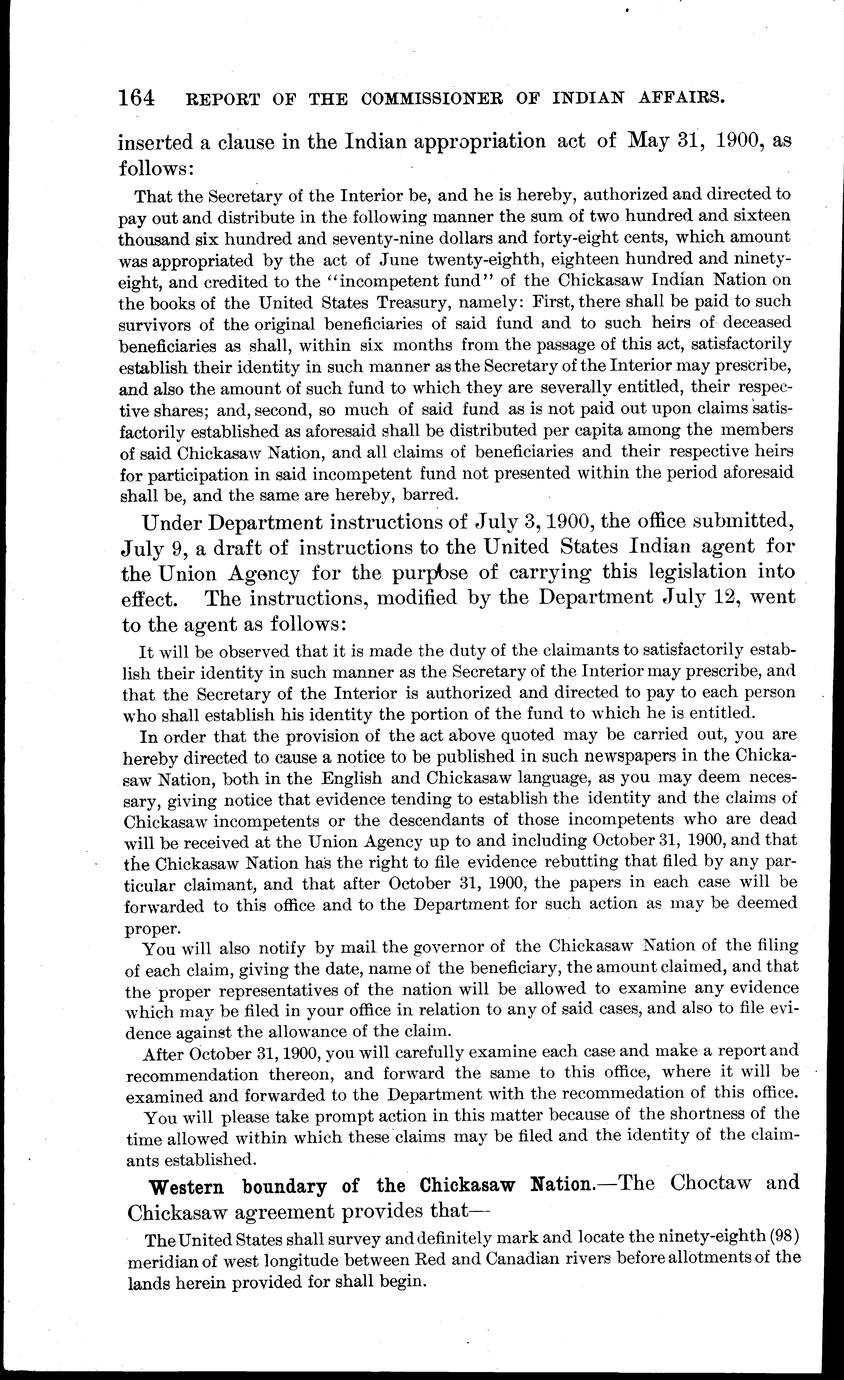 164 REPORT OF THE COMMISSIONER OF INDIAN AFFAIRS.

inserted a clause in the Indian appropriation act of May 31, 1900, as follows:

That the Secretary of the Interior be, and he is hereby, authorized and directed to pay out and distribute in the following manner the sum of two hundred and sixteen thousand six hundred and seventy-nine dollars and forty-eight cents, which amount was appropriated by the act of June twenty-eighth, eighteen hundred and ninety-eight, and credited to the "incompetent fund" of the Chickasaw Indian Nation on the books of the United States Treasury, namely: First, there shall be paid to such survivors of the original beneficiaries of said fund and to such heirs of deceased beneficiaries as shall, within six months from the passage of this act, satisfactorily establish their identity in such manner as the Secretary of the Interior may prescribe, and also the amount of such fund to which they are severally entitled, their respective shares; and, second, so much of said fund as is not paid out upon claims satisfactorily established as aforesaid shall be distributed per capita among the members of said Chickasaw Nation, and all claims of beneficiaries and their respective heirs for participation in said incompetent fund not presented within the period aforesaid shall be, and the same are hereby, barred.

Under Department instructions of July 3, 1900, the office submitted, July 9, a draft of instructions to the United States Indian agent for the Union Agency for the purpose of carrying this legislation into effect. The instructions, modified by the Department July 12, went to the agent as follows:

It will be observed that it is made the duty of the claimants to satisfactorily establish their identity in such manner as the Secretary of the Interior may prescribe, and that the Secretary of the Interior is authorized and directed to pay to each person who shall establish his identity the portion of the fund to which he is entitled.

In order that the provision of the act above quoted may be carried out, you are hereby directed to cause a notice to be published in such newspapers in the Chickasaw Nation, both in the English and Chickasaw language, as you may deem necessary, giving notice that evidence tending to establish the identity and the claims of Chickasaw incompetents or the descendants of those incompetents who are dead will be received at the Union Agency up to and including October 31, 1900, and that the Chickasaw Nation has the right to file evidence rebutting that filed by any particular claimant, and that after October 31, 1900, the papers in each case will be forwarded to this office and to the Department for such action as may be deemed proper.

You will also notify by mail the governor of the Chickasaw Nation of the filing of each claim, giving the date, name of the beneficiary, the amount claimed, and that the proper representatives of the nation will be allowed to examine any evidence which may be filed in your office in relation to any of said cases, and also to file evidence against the allowance of the claim.

After October 31, 1900, you will carefully examine each case and make a report and recommendation thereon, and forward the same to this office, where it will be examined and forwarded to the Department with the recommedation of this office.

You will please take prompt action in this matter because of the shortness of the time allowed within which these claims may be filed and the identity of the claimants established.

Western boundary of the Chickasaw Nation.—The Choctaw and Chickasaw agreement provides that—

The United States shall survey and definitely mark and locate the ninety-eighth (98) meridian of west longitude between Red and Canadian rivers before allotments of the lands herein provided for shall begin.